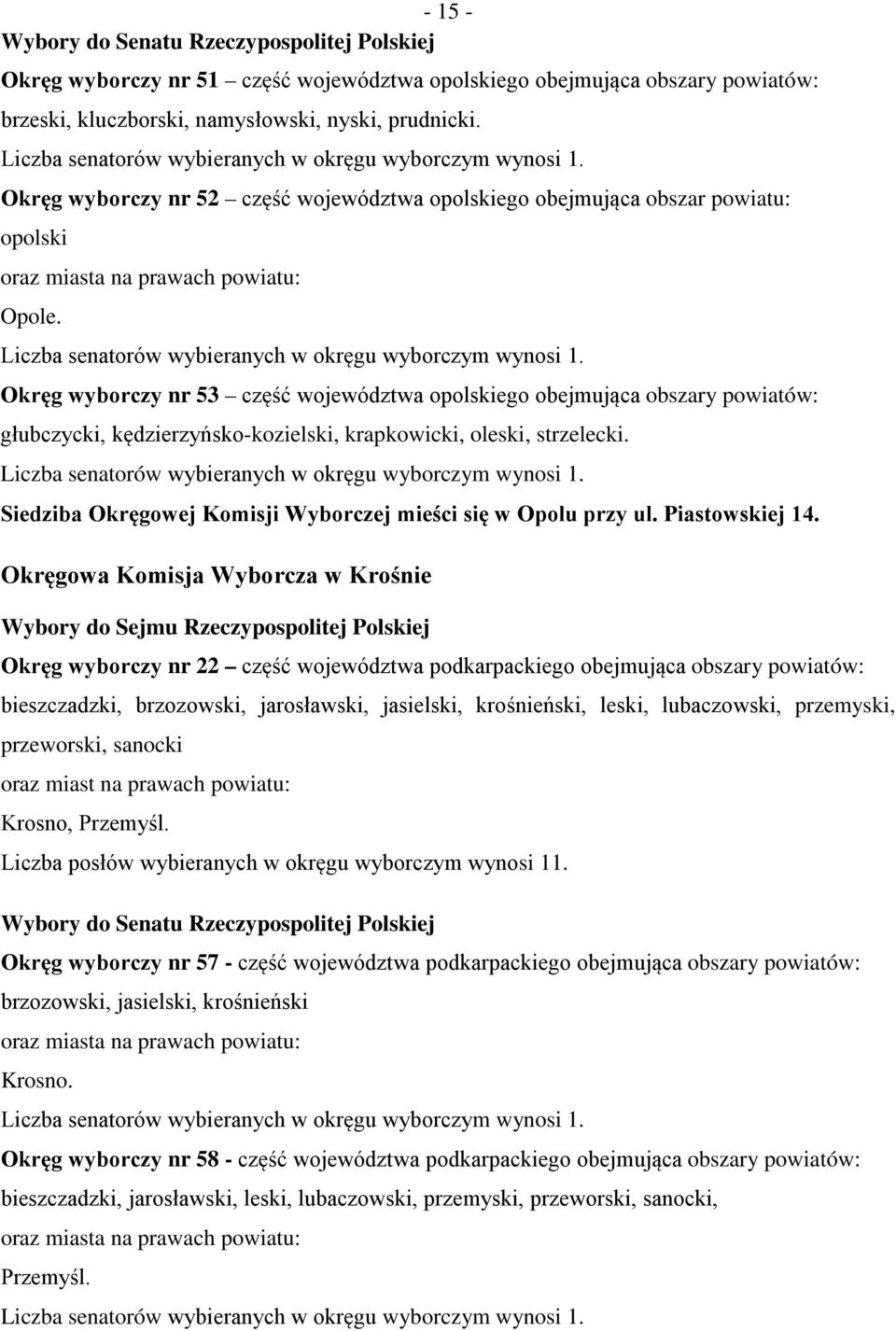 - 15 -

Wybory do Senatu Rzeczypospolitej Polskiej

Okręg wyborczy nr 51 – część województwa opolskiego obejmująca obszary powiatów: brzeski, kluczborski, namysłowski, nyski, prudnicki.

Liczba senatorów wybieranych w okręgu wyborczym wynosi 1.

Okręg wyborczy nr 52 – część województwa opolskiego obejmująca obszar powiatu: opolski

oraz miasta na prawach powiatu:

Opole.

Liczba senatorów wybieranych w okręgu wyborczym wynosi 1.

Okręg wyborczy nr 53 – część województwa opolskiego obejmująca obszary powiatów: głubczycki, kędzierzyńsko-kozielski, krapkowicki, oleski, strzelecki.

Liczba senatorów wybieranych w okręgu wyborczym wynosi 1.

Siedziba Okręgowej Komisji Wyborczej mieści się w Opolu przy ul. Piastowskiej 14.

Okręgowa Komisja Wyborcza w Krośnie

Wybory do Sejmu Rzeczypospolitej Polskiej

Okręg wyborczy nr 22 – część województwa podkarpackiego obejmująca obszary powiatów: bieszczadzki, brzozowski, jarosławski, jasielski, krośnieński, leski, lubaczowski, przemyski, przeworski, sanocki

oraz miast na prawach powiatu:

Krosno, Przemyśl.

Liczba posłów wybieranych w okręgu wyborczym wynosi 11.

Wybory do Senatu Rzeczypospolitej Polskiej

Okręg wyborczy nr 57 - część województwa podkarpackiego obejmująca obszary powiatów: brzozowski, jasielski, krośnieński

oraz miasta na prawach powiatu:

Krosno.

Liczba senatorów wybieranych w okręgu wyborczym wynosi 1.

Okręg wyborczy nr 58 - część województwa podkarpackiego obejmująca obszary powiatów: bieszczadzki, jarosławski, leski, lubaczowski, przemyski, przeworski, sanocki,

oraz miasta na prawach powiatu:

Przemyśl.

Liczba senatorów wybieranych w okręgu wyborczym wynosi 1.